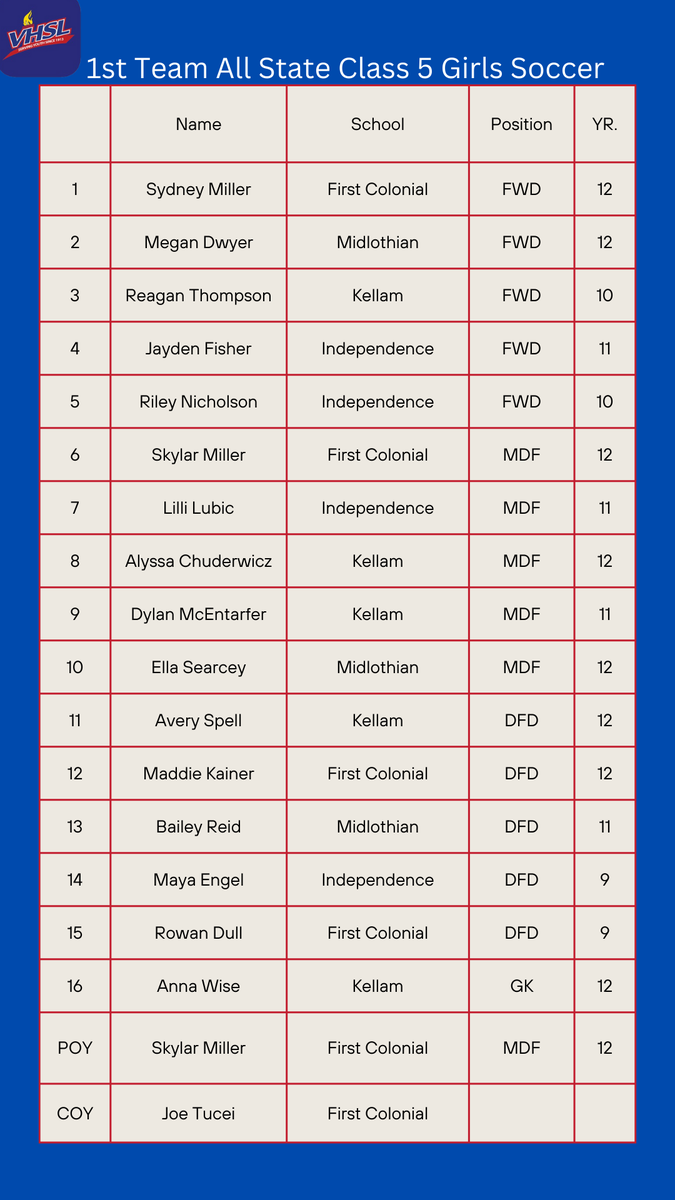 VHSL

1st Team All State Class 5 Girls Soccer

|  | Name | School | Position | YR. |
|---|---|---|---|---|
| 1 | Sydney Miller | First Colonial | FWD | 12 |
| 2 | Megan Dwyer | Midlothian | FWD | 12 |
| 3 | Reagan Thompson | Kellam | FWD | 10 |
| 4 | Jayden Fisher | Independence | FWD | 11 |
| 5 | Riley Nicholson | Independence | FWD | 10 |
| 6 | Skylar Miller | First Colonial | MDF | 12 |
| 7 | Lilli Lubic | Independence | MDF | 11 |
| 8 | Alyssa Chuderwicz | Kellam | MDF | 12 |
| 9 | Dylan McEntarfer | Kellam | MDF | 11 |
| 10 | Ella Searcey | Midlothian | MDF | 12 |
| 11 | Avery Spell | Kellam | DFD | 12 |
| 12 | Maddie Kainer | First Colonial | DFD | 12 |
| 13 | Bailey Reid | Midlothian | DFD | 11 |
| 14 | Maya Engel | Independence | DFD | 9 |
| 15 | Rowan Dull | First Colonial | DFD | 9 |
| 16 | Anna Wise | Kellam | GK | 12 |
| POY | Skylar Miller | First Colonial | MDF | 12 |
| COY | Joe Tucei | First Colonial |  |  |